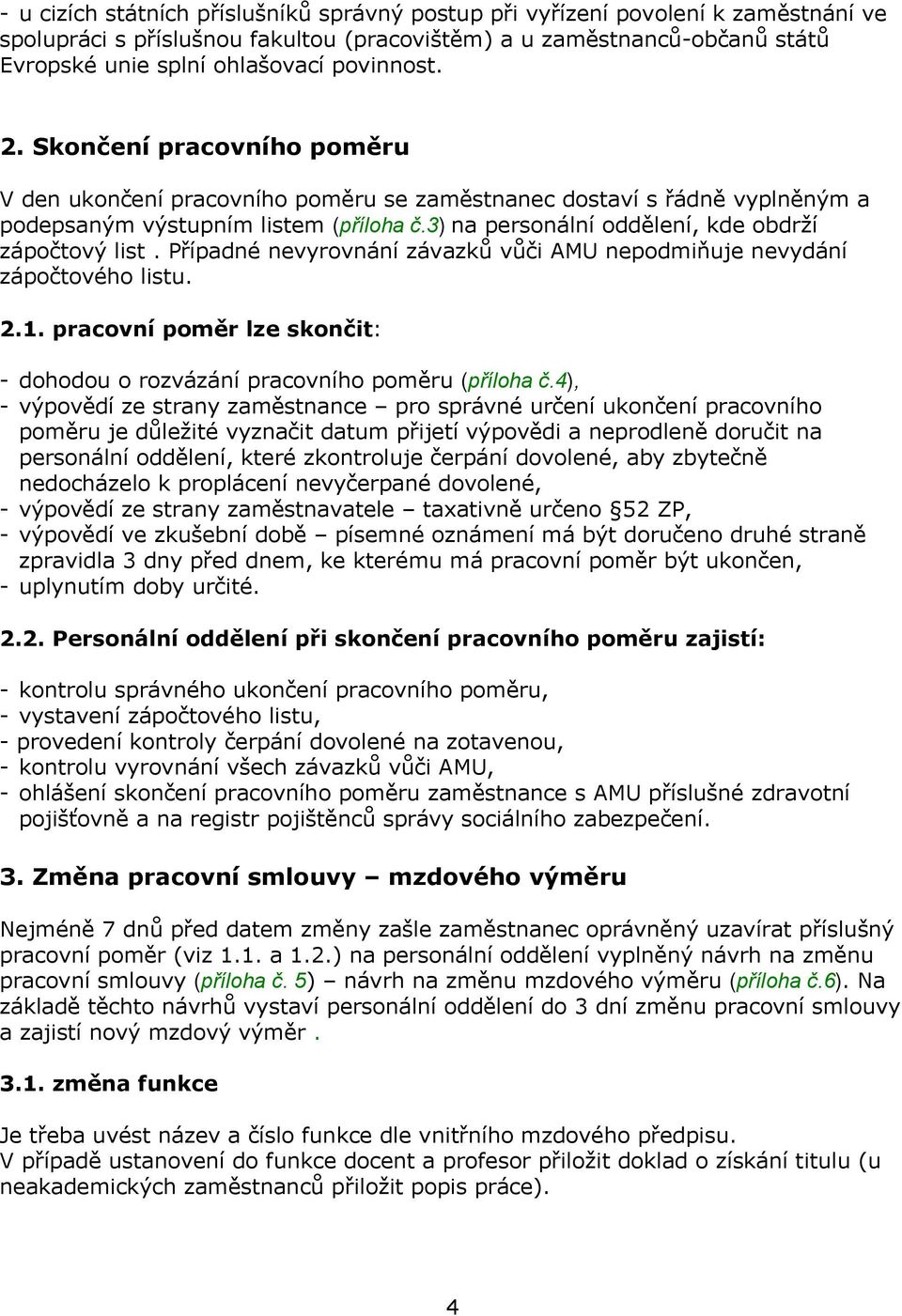 - u cizích státních příslušníků správný postup při vyřízení povolení k zaměstnání ve spolupráci s příslušnou fakultou (pracovištěm) a u zaměstnanců-občanů států Evropské unie splní ohlašovací povinnost.

2. Skončení pracovního poměru

V den ukončení pracovního poměru se zaměstnanec dostaví s řádně vyplněným a podepsaným výstupním listem (příloha č.3) na personální oddělení, kde obdrží zápočtový list . Případné nevyrovnání závazků vůči AMU nepodmiňuje nevydání zápočtového listu.

2.1. pracovní poměr lze skončit:

- dohodou o rozvázání pracovního poměru (příloha č.4),
- výpovědí ze strany zaměstnance – pro správné určení ukončení pracovního poměru je důležité vyznačit datum přijetí výpovědi a neprodleně doručit na personální oddělení, které zkontroluje čerpání dovolené, aby zbytečně nedocházelo k proplácení nevyčerpané dovolené,
- výpovědí ze strany zaměstnavatele – taxativně určeno §52 ZP,
- výpovědí ve zkušební době – písemné oznámení má být doručeno druhé straně zpravidla 3 dny před dnem, ke kterému má pracovní poměr být ukončen,
- uplynutím doby určité.

2.2. Personální oddělení při skončení pracovního poměru zajistí:

- kontrolu správného ukončení pracovního poměru,
- vystavení zápočtového listu,
- provedení kontroly čerpání dovolené na zotavenou,
- kontrolu vyrovnání všech závazků vůči AMU,
- ohlášení skončení pracovního poměru zaměstnance s AMU příslušné zdravotní pojišťovně a na registr pojištěnců správy sociálního zabezpečení.

3. Změna pracovní smlouvy – mzdového výměru

Nejméně 7 dnů před datem změny zašle zaměstnanec oprávněný uzavírat příslušný pracovní poměr (viz 1.1. a 1.2.) na personální oddělení vyplněný návrh na změnu pracovní smlouvy (příloha č. 5) – návrh na změnu mzdového výměru (příloha č.6). Na základě těchto návrhů vystaví personální oddělení do 3 dní změnu pracovní smlouvy a zajistí nový mzdový výměr .

3.1. změna funkce

Je třeba uvést název a číslo funkce dle vnitřního mzdového předpisu.
V případě ustanovení do funkce docent a profesor přiložit doklad o získání titulu (u neakademických zaměstnanců přiložit popis práce).

4